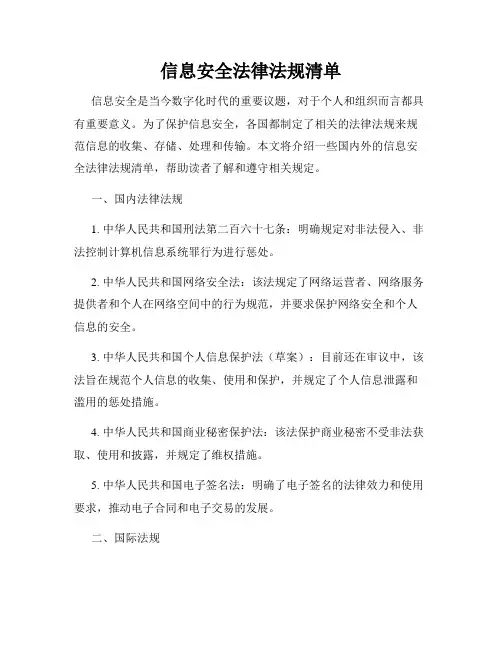 信息安全法律法规清单

信息安全是当今数字化时代的重要议题，对于个人和组织而言都具有重要意义。为了保护信息安全，各国都制定了相关的法律法规来规范信息的收集、存储、处理和传输。本文将介绍一些国内外的信息安全法律法规清单，帮助读者了解和遵守相关规定。

一、国内法律法规

1. 中华人民共和国刑法第二百六十七条：明确规定对非法侵入、非法控制计算机信息系统罪行为进行惩处。

2. 中华人民共和国网络安全法：该法规定了网络运营者、网络服务提供者和个人在网络空间中的行为规范，并要求保护网络安全和个人信息的安全。

3. 中华人民共和国个人信息保护法（草案）：目前还在审议中，该法旨在规范个人信息的收集、使用和保护，并规定了个人信息泄露和滥用的惩处措施。

4. 中华人民共和国商业秘密保护法：该法保护商业秘密不受非法获取、使用和披露，并规定了维权措施。

5. 中华人民共和国电子签名法：明确了电子签名的法律效力和使用要求，推动电子合同和电子交易的发展。

二、国际法规